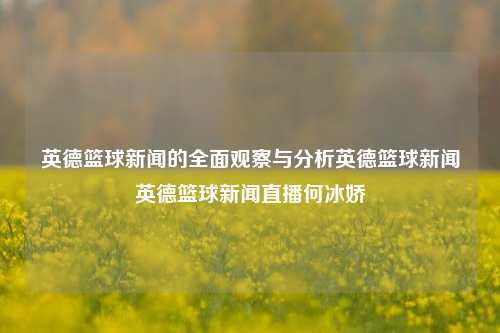 英德篮球新闻的全面观察与分析英德篮球新闻英德篮球新闻直播何冰娇